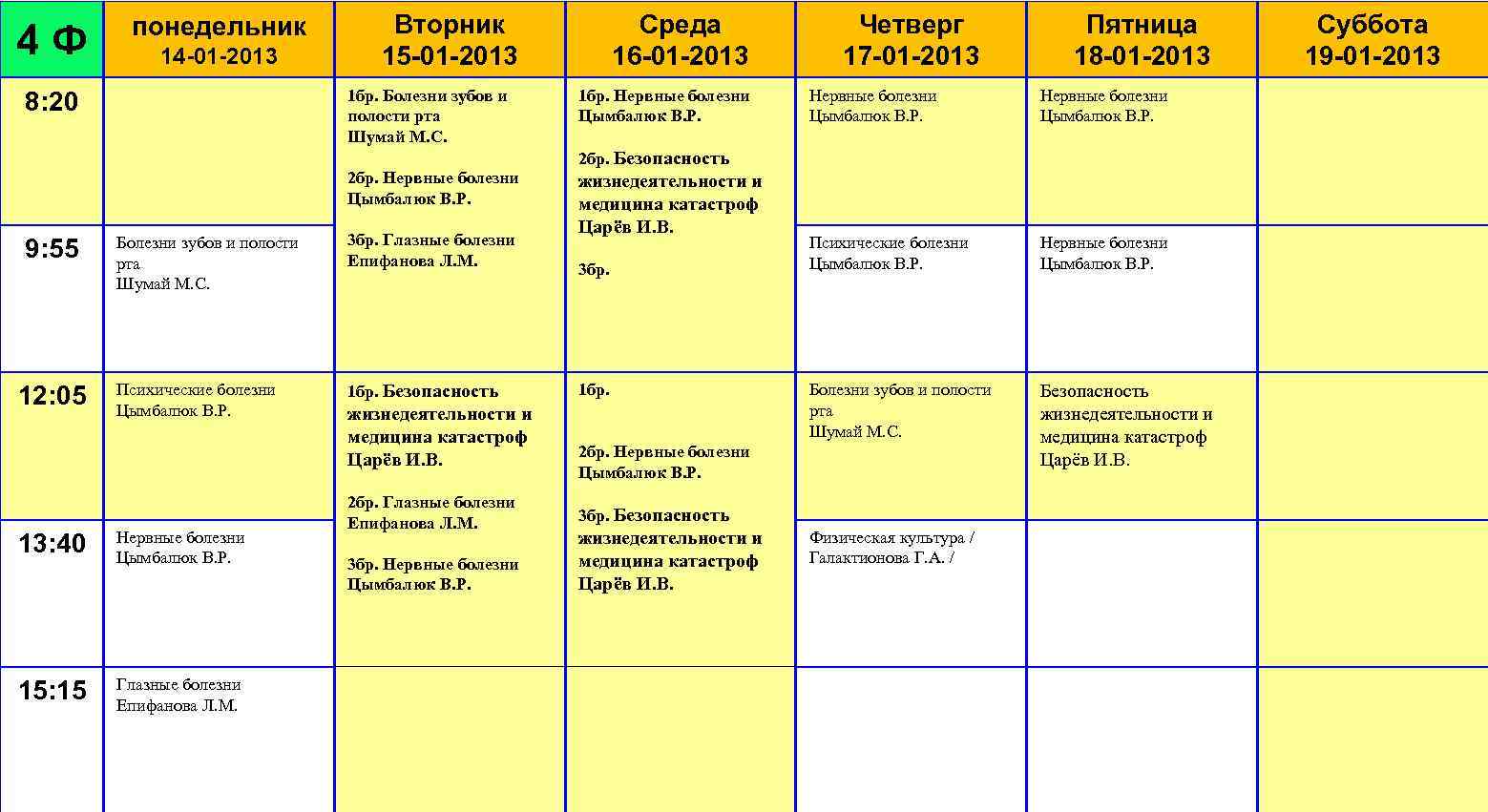 | 4 Ф | понедельник 14-01-2013 | Вторник 15-01-2013 | Среда 16-01-2013 | Четверг 17-01-2013 | Пятница 18-01-2013 | Суббота 19-01-2013 |
|---|---|---|---|---|---|---|
| 8:20 | | 1бр. Болезни зубов и полости рта Шумай М.С. 2бр. Нервные болезни Цымбалюк В.Р. 3бр. Глазные болезни Епифанова Л.М. | 1бр. Нервные болезни Цымбалюк В.Р. 2бр. Безопасность жизнедеятельности и медицина катастроф Царёв И.В. 3бр. | Нервные болезни Цымбалюк В.Р. | Нервные болезни Цымбалюк В.Р. | |
| 9:55 | Болезни зубов и полости рта Шумай М.С. | | | Психические болезни Цымбалюк В.Р. | Нервные болезни Цымбалюк В.Р. | |
| 12:05 | Психические болезни Цымбалюк В.Р. | 1бр. Безопасность жизнедеятельности и медицина катастроф Царёв И.В. 2бр. Глазные болезни Епифанова Л.М. 3бр. Нервные болезни Цымбалюк В.Р. | 1бр. 2бр. Нервные болезни Цымбалюк В.Р. 3бр. Безопасность жизнедеятельности и медицина катастроф Царёв И.В. | Болезни зубов и полости рта Шумай М.С. | Безопасность жизнедеятельности и медицина катастроф Царёв И.В. | |
| 13:40 | Нервные болезни Цымбалюк В.Р. | | | Физическая культура / Галактионова Г.А. / | | |
| 15:15 | Глазные болезни Епифанова Л.М. | | | | | |